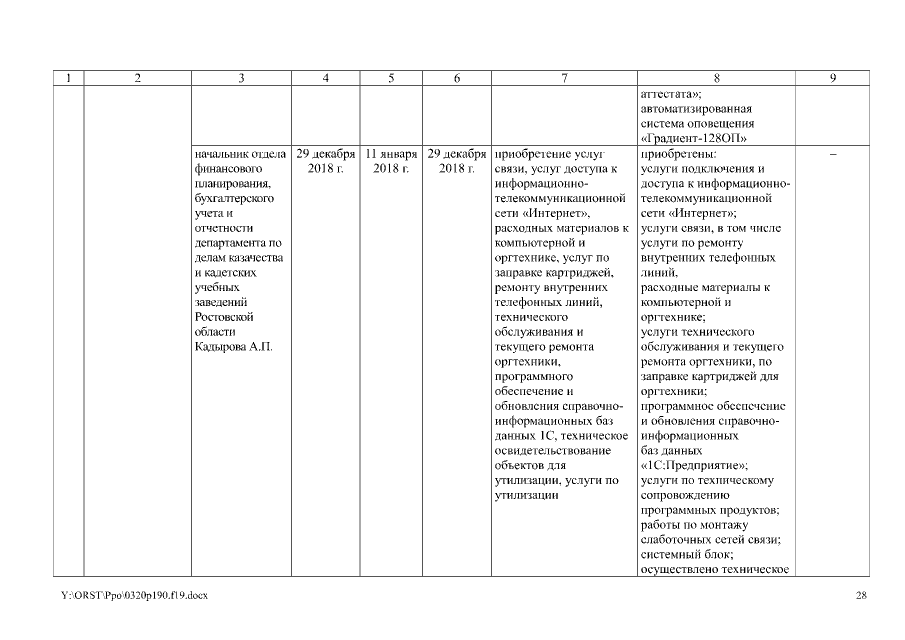 | 1 | 2 | 3 | 4 | 5 | 6 | 7 | 8 | 9 |
|---|---|---|---|---|---|---|---|---|
| | | | | | | | аттестата»; автоматизированная система оповещения «Градиент-128ОП» | |
| | | начальник отдела финансового планирования, бухгалтерского учета и отчетности департамента по делам казачества и кадетских учебных заведений Ростовской области Кадырова А.П. | 29 декабря 2018 г. | 11 января 2018 г. | 29 декабря 2018 г. | приобретение услуг связи, услуг доступа к информационно-телекоммуникационной сети «Интернет», расходных материалов к компьютерной и оргтехнике, услуг по заправке картриджей, ремонту внутренних телефонных линий, технического обслуживания и текущего ремонта оргтехники, программного обеспечение и обновления справочно-информационных баз данных 1С, техническое освидетельствование объектов для утилизации, услуги по утилизации | приобретены: услуги подключения и доступа к информационно-телекоммуникационной сети «Интернет»; услуги связи, в том числе услуги по ремонту внутренних телефонных линий, расходные материалы к компьютерной и оргтехнике; услуги технического обслуживания и текущего ремонта оргтехники, по заправке картриджей для оргтехники; программное обеспечение и обновления справочно-информационных баз данных «1С:Предприятие»; услуги по техническому сопровождению программных продуктов; работы по монтажу слаботочных сетей связи; системный блок; осуществлено техническое | – |

Y:\ORST\Ppo\0320p190.f19.docx 28